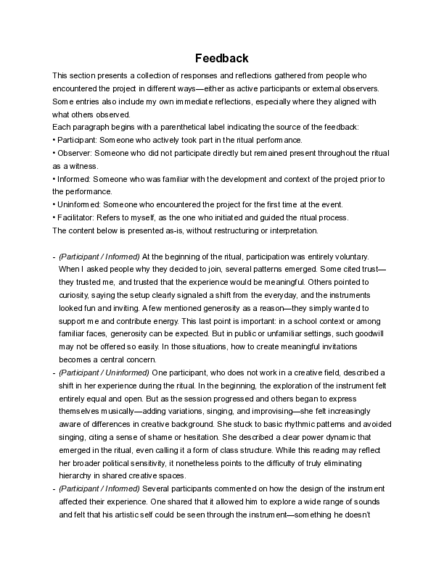 Feedback

This section presents a collection of responses and reflections gathered from people who encountered the project in different ways—either as active participants or external observers. Some entries also include my own immediate reflections, especially where they aligned with what others observed.

Each paragraph begins with a parenthetical label indicating the source of the feedback:
• Participant: Someone who actively took part in the ritual performance.
• Observer: Someone who did not participate directly but remained present throughout the ritual as a witness.
• Informed: Someone who was familiar with the development and context of the project prior to the performance.
• Uninformed: Someone who encountered the project for the first time at the event.
• Facilitator: Refers to myself, as the one who initiated and guided the ritual process.
The content below is presented as-is, without restructuring or interpretation.

- (Participant / Informed) At the beginning of the ritual, participation was entirely voluntary. When I asked people why they decided to join, several patterns emerged. Some cited trust—they trusted me, and trusted that the experience would be meaningful. Others pointed to curiosity, saying the setup clearly signaled a shift from the everyday, and the instruments looked fun and inviting. A few mentioned generosity as a reason—they simply wanted to support me and contribute energy. This last point is important: in a school context or among familiar faces, generosity can be expected. But in public or unfamiliar settings, such goodwill may not be offered so easily. In those situations, how to create meaningful invitations becomes a central concern.
- (Participant / Uninformed) One participant, who does not work in a creative field, described a shift in her experience during the ritual. In the beginning, the exploration of the instrument felt entirely equal and open. But as the session progressed and others began to express themselves musically—adding variations, singing, and improvising—she felt increasingly aware of differences in creative background. She stuck to basic rhythmic patterns and avoided singing, citing a sense of shame or hesitation. She described a clear power dynamic that emerged in the ritual, even calling it a form of class structure. While this reading may reflect her broader political sensitivity, it nonetheless points to the difficulty of truly eliminating hierarchy in shared creative spaces.
- (Participant / Informed) Several participants commented on how the design of the instrument affected their experience. One shared that it allowed him to explore a wide range of sounds and felt that his artistic self could be seen through the instrument—something he doesn't